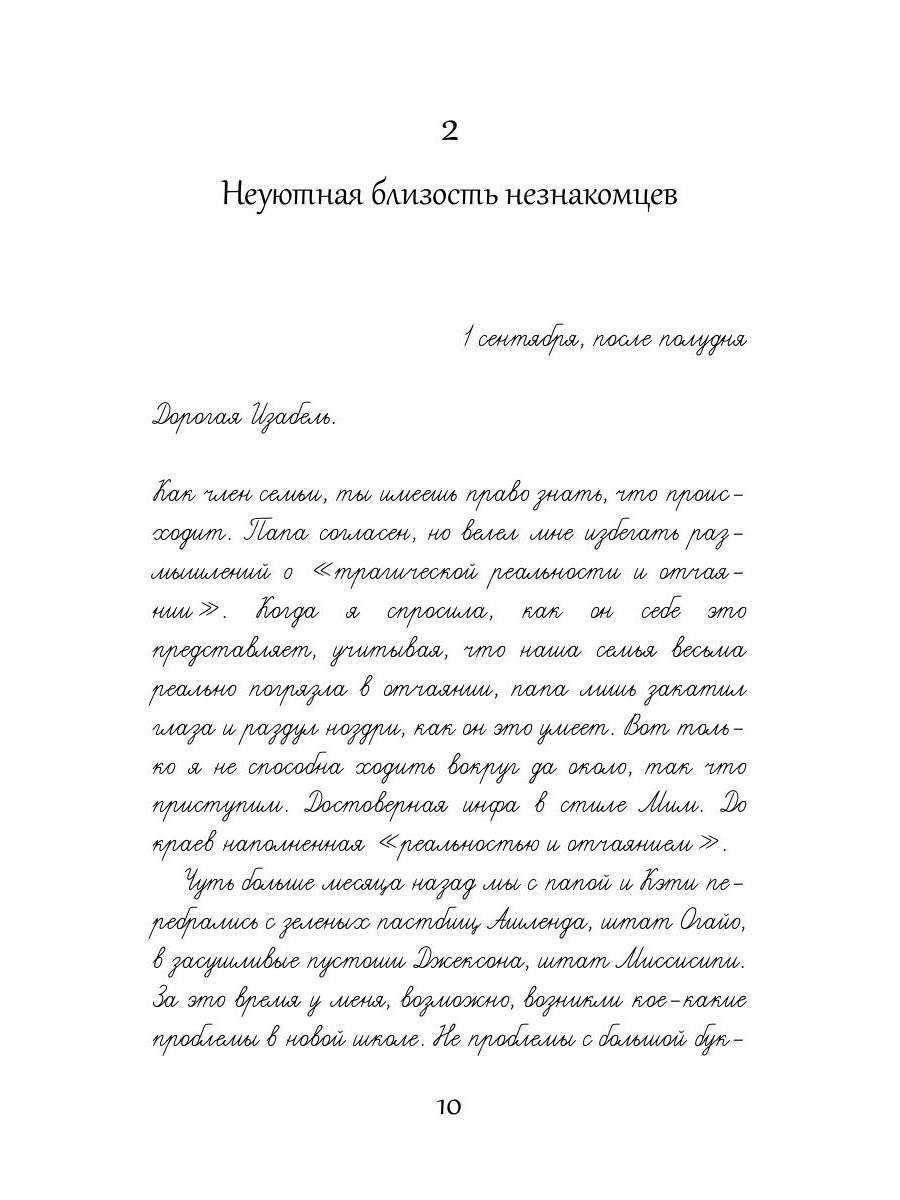 2

Неуютная близость незнакомцев

1 сентября, после полудня

Дорогая Изабель.

Как член семьи, ты имеешь право знать, что происходит. Папа согласен, но велел мне избегать размышлений о «трагической реальности и отчаянии». Когда я спросила, как он себе это представляет, учитывая, что наша семья весьма реально погрязла в отчаянии, папа лишь закатил глаза и раздул ноздри, как он это умеет. Вот только я не способна ходить вокруг да около, так что приступим. Достоверная инфа в стиле Мим. До краев наполненная «реальностью и отчаянием».

Чуть больше месяца назад мы с папой и Кэти перебрались с зеленых пастбищ Ашленда, штат Огайо, в засушливые пустоши Джексона, штат Миссисипи. За это время у меня, возможно, возникли кое-какие проблемы в новой школе. Не проблемы с большой бук-

10